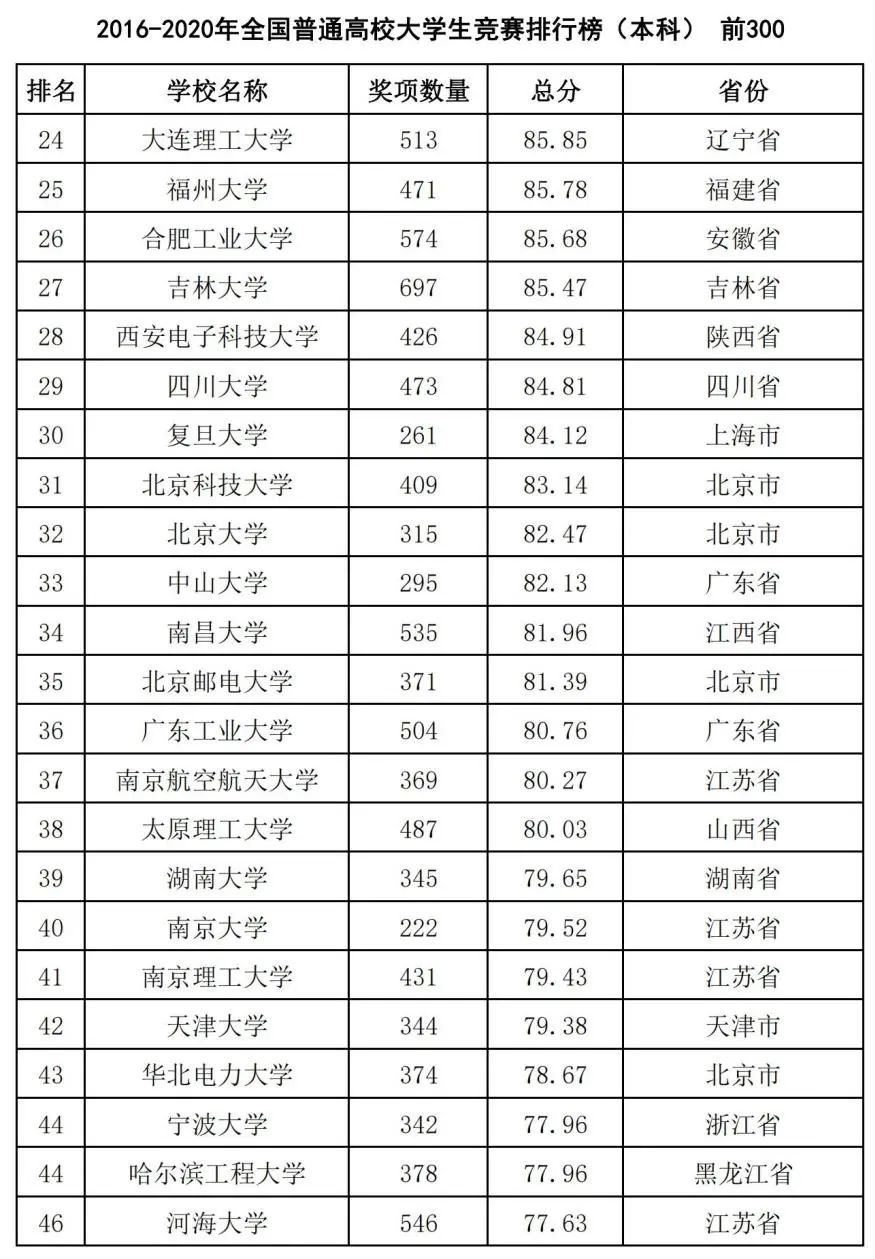 2016-2020年全国普通高校大学生竞赛排行榜（本科） 前300

| 排名 | 学校名称 | 奖项数量 | 总分 | 省份 |
|---|---|---|---|---|
| 24 | 大连理工大学 | 513 | 85.85 | 辽宁省 |
| 25 | 福州大学 | 471 | 85.78 | 福建省 |
| 26 | 合肥工业大学 | 574 | 85.68 | 安徽省 |
| 27 | 吉林大学 | 697 | 85.47 | 吉林省 |
| 28 | 西安电子科技大学 | 426 | 84.91 | 陕西省 |
| 29 | 四川大学 | 473 | 84.81 | 四川省 |
| 30 | 复旦大学 | 261 | 84.12 | 上海市 |
| 31 | 北京科技大学 | 409 | 83.14 | 北京市 |
| 32 | 北京大学 | 315 | 82.47 | 北京市 |
| 33 | 中山大学 | 295 | 82.13 | 广东省 |
| 34 | 南昌大学 | 535 | 81.96 | 江西省 |
| 35 | 北京邮电大学 | 371 | 81.39 | 北京市 |
| 36 | 广东工业大学 | 504 | 80.76 | 广东省 |
| 37 | 南京航空航天大学 | 369 | 80.27 | 江苏省 |
| 38 | 太原理工大学 | 487 | 80.03 | 山西省 |
| 39 | 湖南大学 | 345 | 79.65 | 湖南省 |
| 40 | 南京大学 | 222 | 79.52 | 江苏省 |
| 41 | 南京理工大学 | 431 | 79.43 | 江苏省 |
| 42 | 天津大学 | 344 | 79.38 | 天津市 |
| 43 | 华北电力大学 | 374 | 78.67 | 北京市 |
| 44 | 宁波大学 | 342 | 77.96 | 浙江省 |
| 44 | 哈尔滨工程大学 | 378 | 77.96 | 黑龙江省 |
| 46 | 河海大学 | 546 | 77.63 | 江苏省 |